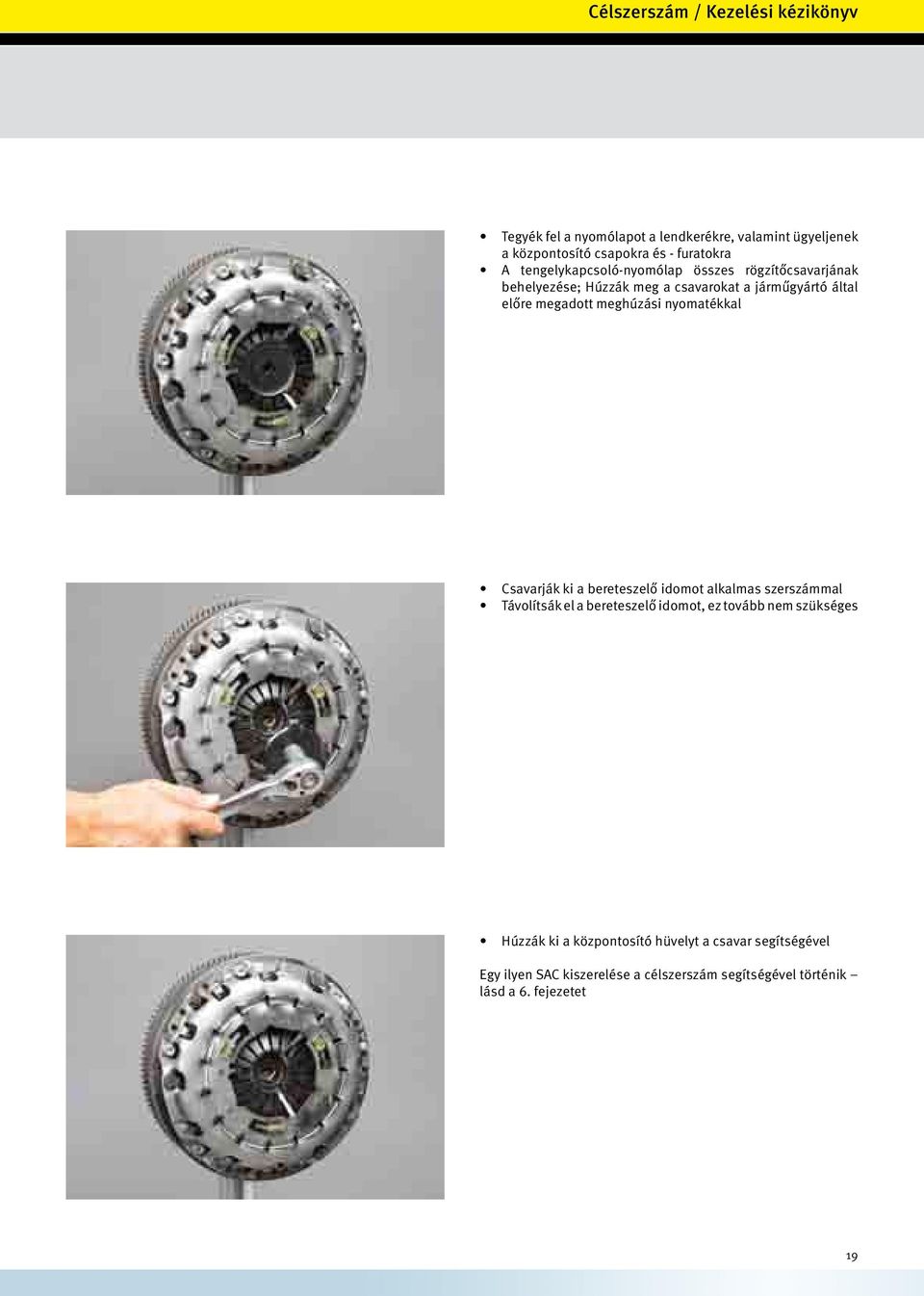 Célszerszám / Kezelési kézikönyv

• Tegyék fel a nyomólapot a lendkerékre, valamint ügyeljenek a központosító csapokra és - furatokra
• A tengelykapcsoló-nyomólap összes rögzítőcsavarjának behelyezése; Húzzák meg a csavarokat a járműgyártó által előre megadott meghúzási nyomatékkal

• Csavarják ki a bereteszelő idomot alkalmas szerszámmal
• Távolítsák el a bereteszelő idomot, ez tovább nem szükséges

• Húzzák ki a központosító hüvelyt a csavar segítségével

Egy ilyen SAC kiszerelése a célszerszám segítségével történik – lásd a 6. fejezetet

19